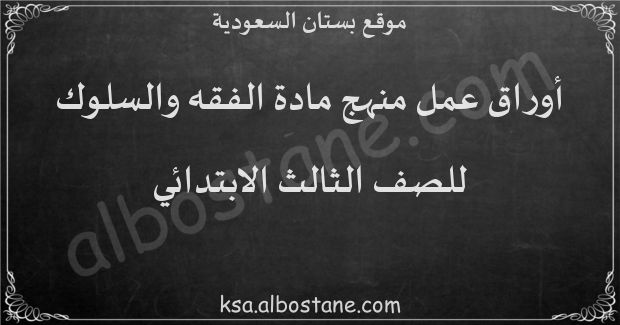 موقع بستان السعودية

أوراق عمل منهج مادة الفقه والسلوك

للصف الثالث الابتدائي

albostane.com

ksa.albostane.com